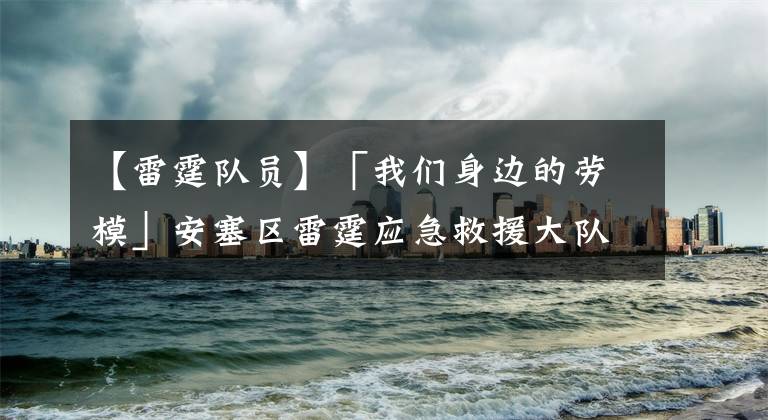 【雷霆队员】「我们身边的劳模」安塞区雷霆应急救援大队